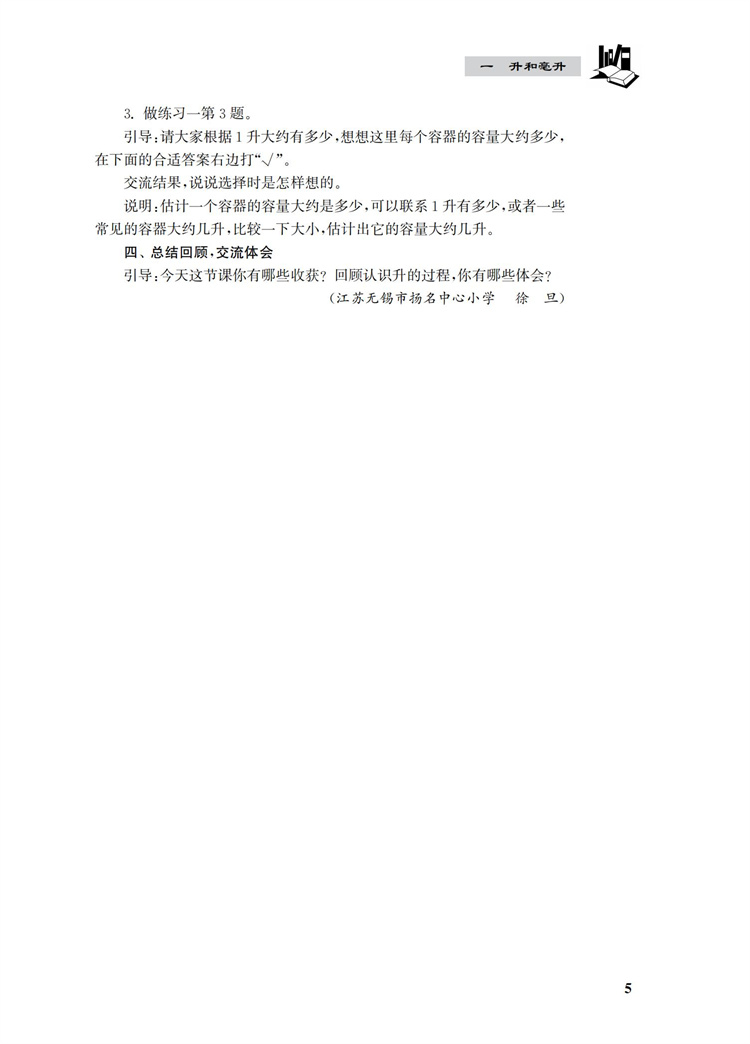 一 升和毫升

3.做练习一第3题。

引导:请大家根据1升大约有多少,想想这里每个容器的容量大约多少,在下面的合适答案右边打“√”。

交流结果,说说选择时是怎样想的。

说明:估计一个容器的容量大约是多少,可以联系1升有多少,或者一些常见的容器大约几升,比较一下大小,估计出它的容量大约几升。

四、总结回顾·交流体会

引导:今天这节课你有哪些收获?回顾认识升的过程,你有哪些体会?

(江苏无锡市扬名中心小学 徐 旦)

5